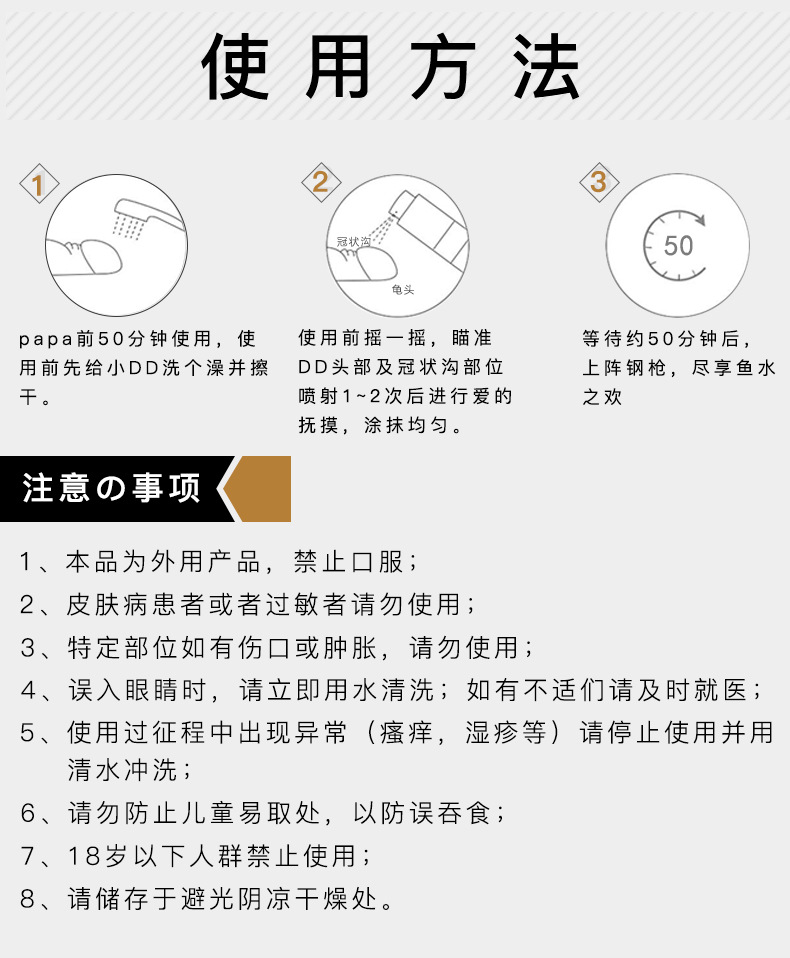 使用方法

1

papa前50分钟使用，使用前先给小DD洗个澡并擦干。

2

冠状沟

龟头

使用前摇一摇，瞄准DD头部及冠状沟部位喷射1~2次后进行爱的抚摸，涂抹均匀。

3

50

等待约50分钟后，上阵钢枪，尽享鱼水之欢

注意の事项

1、本品为外用产品，禁止口服；
2、皮肤病患者或者过敏者请勿使用；
3、特定部位如有伤口或肿胀，请勿使用；
4、误入眼睛时，请立即用水清洗；如有不适们请及时就医；
5、使用过征程中出现异常（瘙痒，湿疹等）请停止使用并用清水冲洗；
6、请勿防止儿童易取处，以防误吞食；
7、18岁以下人群禁止使用；
8、请储存于避光阴凉干燥处。